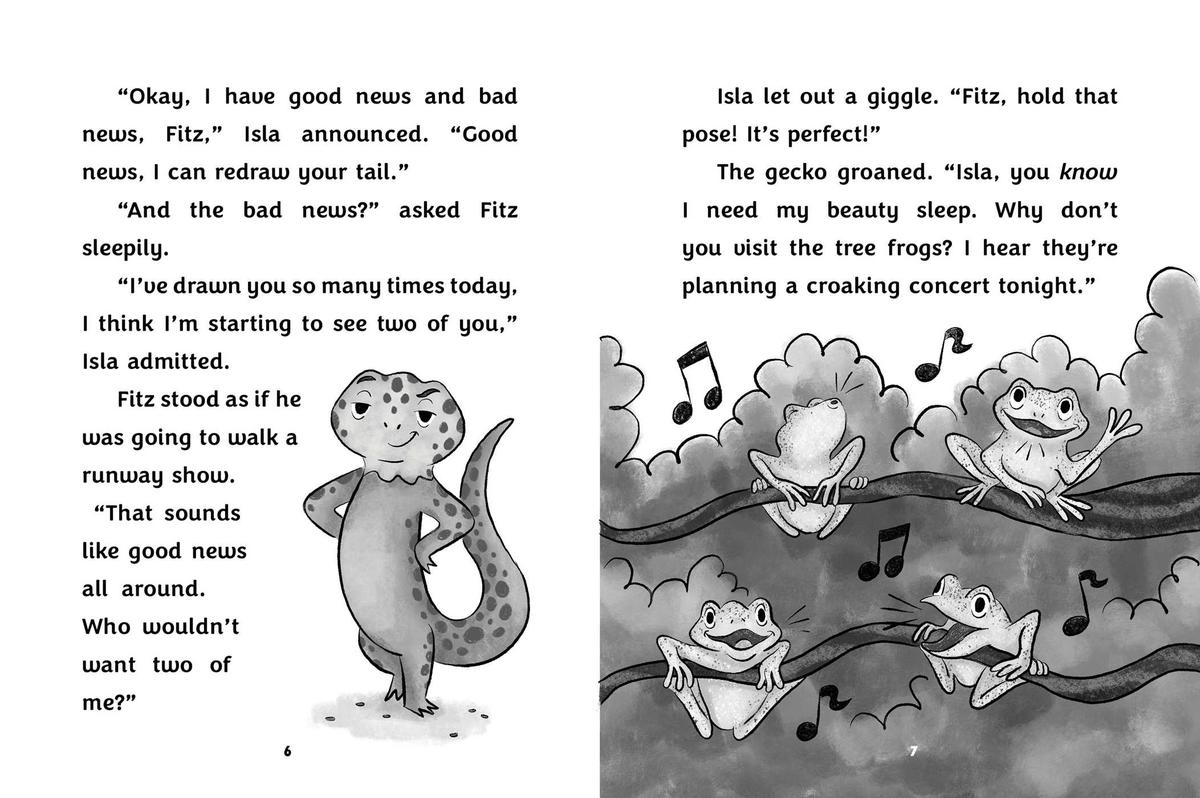 "Okay, I have good news and bad news, Fitz," Isla announced. "Good news, I can redraw your tail."

"And the bad news?" asked Fitz sleepily.

"I've drawn you so many times today, I think I'm starting to see two of you," Isla admitted.

Fitz stood as if he was going to walk a runway show.

"That sounds like good news all around. Who wouldn't want two of me?"

6

Isla let out a giggle. "Fitz, hold that pose! It's perfect!"

The gecko groaned. "Isla, you know I need my beauty sleep. Why don't you visit the tree frogs? I hear they're planning a croaking concert tonight."

7